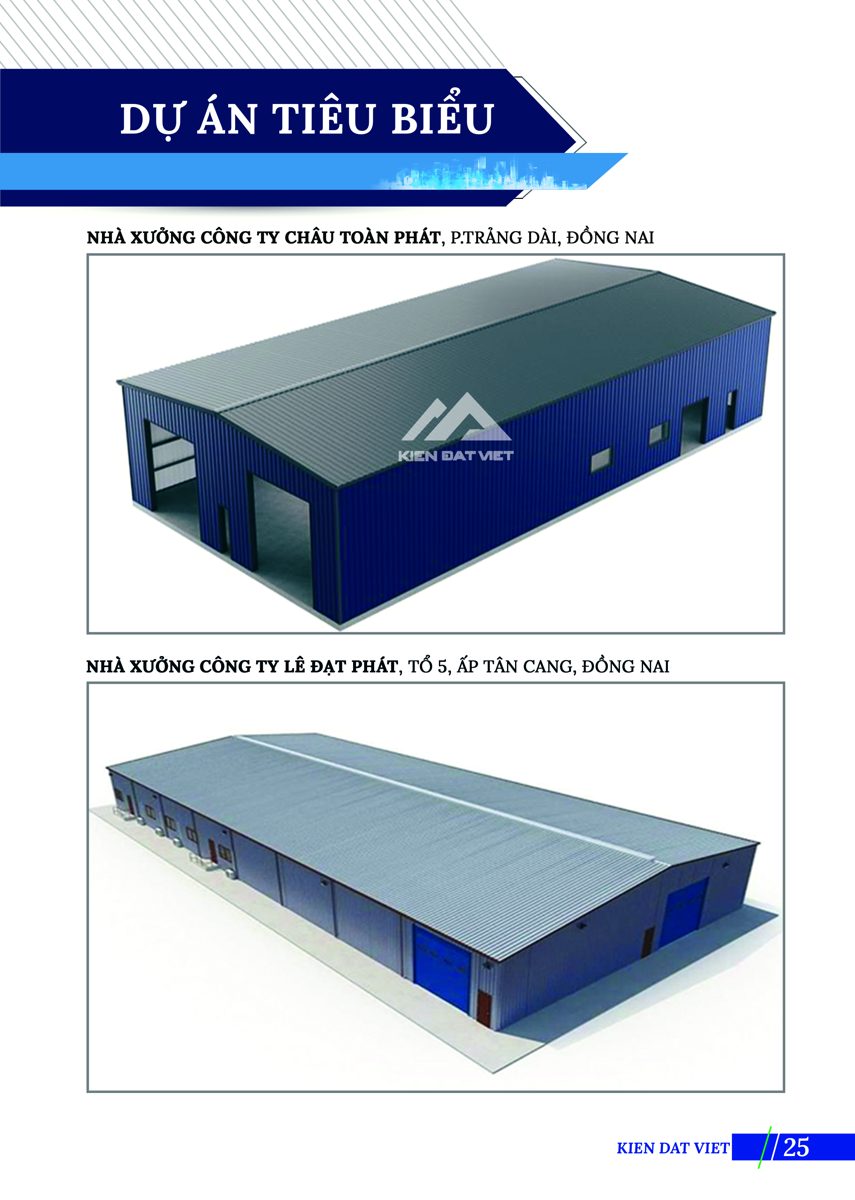 DỰ ÁN TIÊU BIỂU

NHÀ XƯỞNG CÔNG TY CHÂU TOÀN PHÁT, P.TRẢNG DÀI, ĐỒNG NAI

NHÀ XƯỞNG CÔNG TY LÊ ĐẠT PHÁT, TỔ 5, ẤP TÂN CANG, ĐỒNG NAI

KIEN DAT VIET 25

KIEN DAT VIET